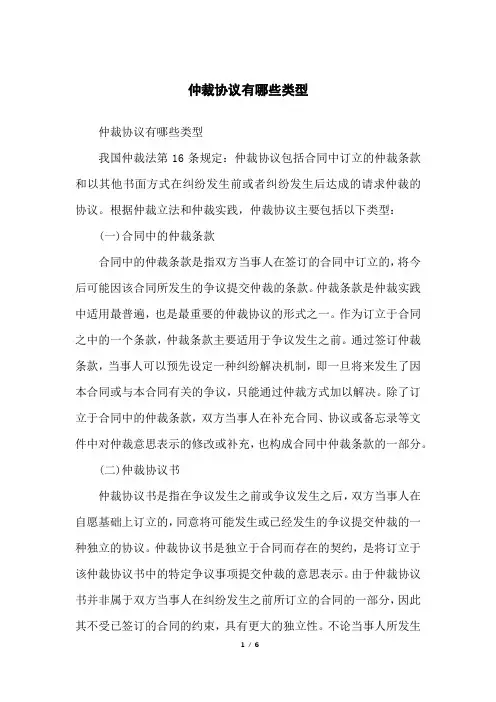 仲裁协议有哪些类型

仲裁协议有哪些类型

我国仲裁法第 16 条规定：仲裁协议包括合同中订立的仲裁条款和以其他书面方式在纠纷发生前或者纠纷发生后达成的请求仲裁的协议。根据仲裁立法和仲裁实践，仲裁协议主要包括以下类型：

(一)合同中的仲裁条款

合同中的仲裁条款是指双方当事人在签订的合同中订立的，将今后可能因该合同所发生的争议提交仲裁的条款。仲裁条款是仲裁实践中适用最普遍，也是最重要的仲裁协议的形式之一。作为订立于合同之中的一个条款，仲裁条款主要适用于争议发生之前。通过签订仲裁条款，当事人可以预先设定一种纠纷解决机制，即一旦将来发生了因本合同或与本合同有关的争议，只能通过仲裁方式加以解决。除了订立于合同中的仲裁条款，双方当事人在补充合同、协议或备忘录等文件中对仲裁意思表示的修改或补充，也构成合同中仲裁条款的一部分。

(二)仲裁协议书

仲裁协议书是指在争议发生之前或争议发生之后，双方当事人在自愿基础上订立的，同意将可能发生或已经发生的争议提交仲裁的一种独立的协议。仲裁协议书是独立于合同而存在的契约，是将订立于该仲裁协议书中的特定争议事项提交仲裁的意思表示。由于仲裁协议书并非属于双方当事人在纠纷发生之前所订立的合同的一部分，因此其不受已签订的合同的约束，具有更大的独立性。不论当事人所发生

1 / 6